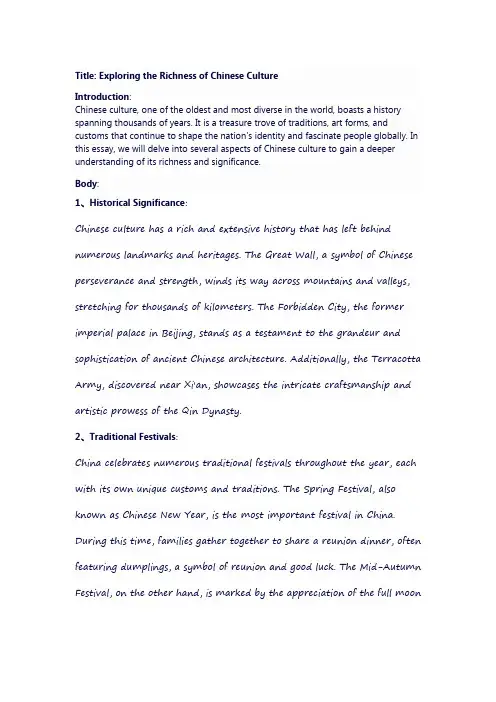 Title: Exploring the Richness of Chinese Culture

Introduction:
Chinese culture, one of the oldest and most diverse in the world, boasts a history spanning thousands of years. It is a treasure trove of traditions, art forms, and customs that continue to shape the nation's identity and fascinate people globally. In this essay, we will delve into several aspects of Chinese culture to gain a deeper understanding of its richness and significance.

Body:

1、Historical Significance:

Chinese culture has a rich and extensive history that has left behind numerous landmarks and heritages. The Great Wall, a symbol of Chinese perseverance and strength, winds its way across mountains and valleys, stretching for thousands of kilometers. The Forbidden City, the former imperial palace in Beijing, stands as a testament to the grandeur and sophistication of ancient Chinese architecture. Additionally, the Terracotta Army, discovered near Xi'an, showcases the intricate craftsmanship and artistic prowess of the Qin Dynasty.

2、Traditional Festivals:

China celebrates numerous traditional festivals throughout the year, each with its own unique customs and traditions. The Spring Festival, also known as Chinese New Year, is the most important festival in China. During this time, families gather together to share a reunion dinner, often featuring dumplings, a symbol of reunion and good luck. The Mid-Autumn Festival, on the other hand, is marked by the appreciation of the full moon